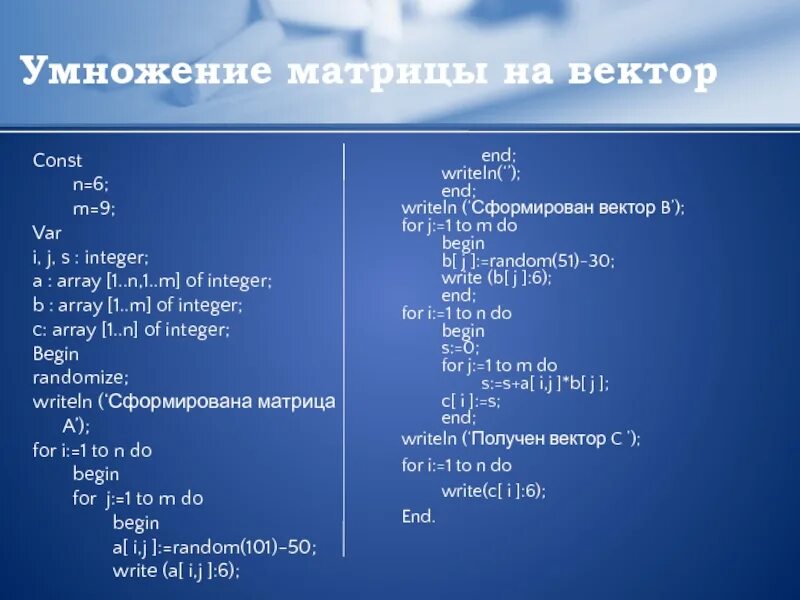 Умножение матрицы на вектор

Const
n=6;
m=9;
Var
i, j, s : integer;
a : array [1..n,1..m] of integer;
b : array [1..m] of integer;
c: array [1..n] of integer;
Begin
randomize;
writeln (‘Сформирована матрица A’);
for i:=1 to n do
begin
for j:=1 to m do
begin
a[ i,j ]:=random(101)-50;
write (a[ i,j ]:6);

end;
writeln(‘’);
end;
writeln (‘Сформирован вектор B’);
for j:=1 to m do
begin
b[ j ]:=random(51)-30;
write (b[ j ]:6);
end;
for i:=1 to n do
begin
s:=0;
for j:=1 to m do
s:=s+a[ i,j ]*b[ j ];
c[ i ]:=s;
end;
writeln (‘Получен вектор C ’);
for i:=1 to n do
write(c[ i ]:6);
End.